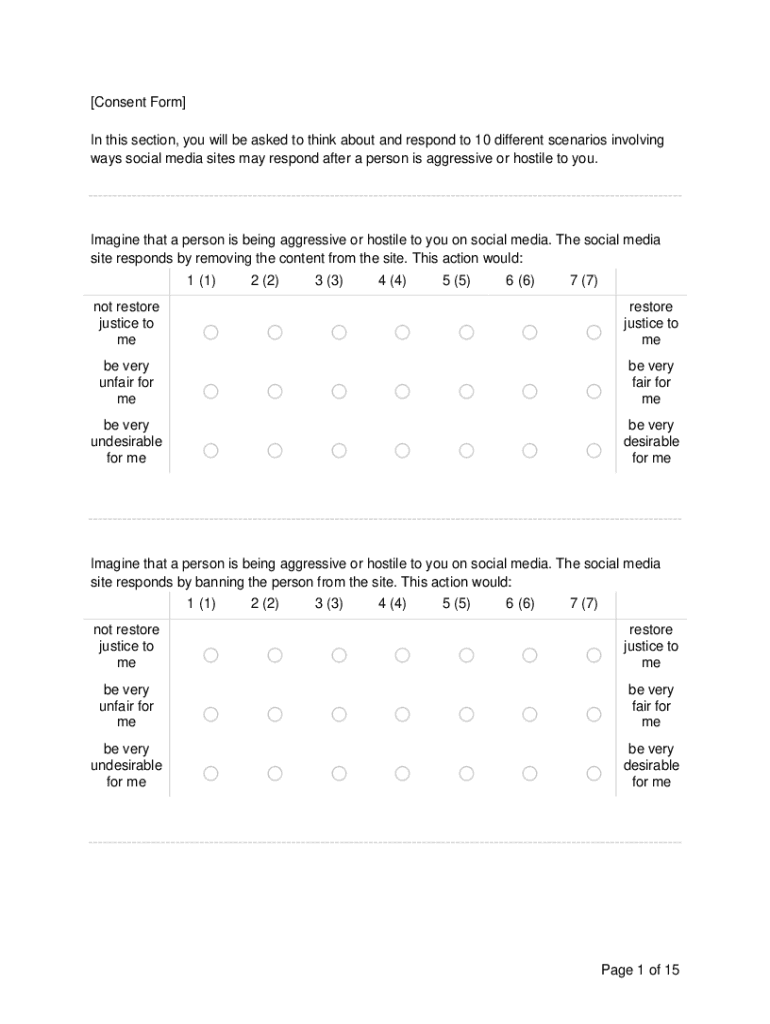 [Consent Form]

In this section, you will be asked to think about and respond to 10 different scenarios involving ways social media sites may respond after a person is aggressive or hostile to you.

Imagine that a person is being aggressive or hostile to you on social media. The social media site responds by removing the content from the site. This action would:

| | 1 (1) | 2 (2) | 3 (3) | 4 (4) | 5 (5) | 6 (6) | 7 (7) | |
|---|---|---|---|---|---|---|---|---|
| not restore justice to me | | | | | | | | restore justice to me |
| be very unfair for me | | | | | | | | be very fair for me |
| be very undesirable for me | | | | | | | | be very desirable for me |

Imagine that a person is being aggressive or hostile to you on social media. The social media site responds by banning the person from the site. This action would:

| | 1 (1) | 2 (2) | 3 (3) | 4 (4) | 5 (5) | 6 (6) | 7 (7) | |
|---|---|---|---|---|---|---|---|---|
| not restore justice to me | | | | | | | | restore justice to me |
| be very unfair for me | | | | | | | | be very fair for me |
| be very undesirable for me | | | | | | | | be very desirable for me |

Page 1 of 15